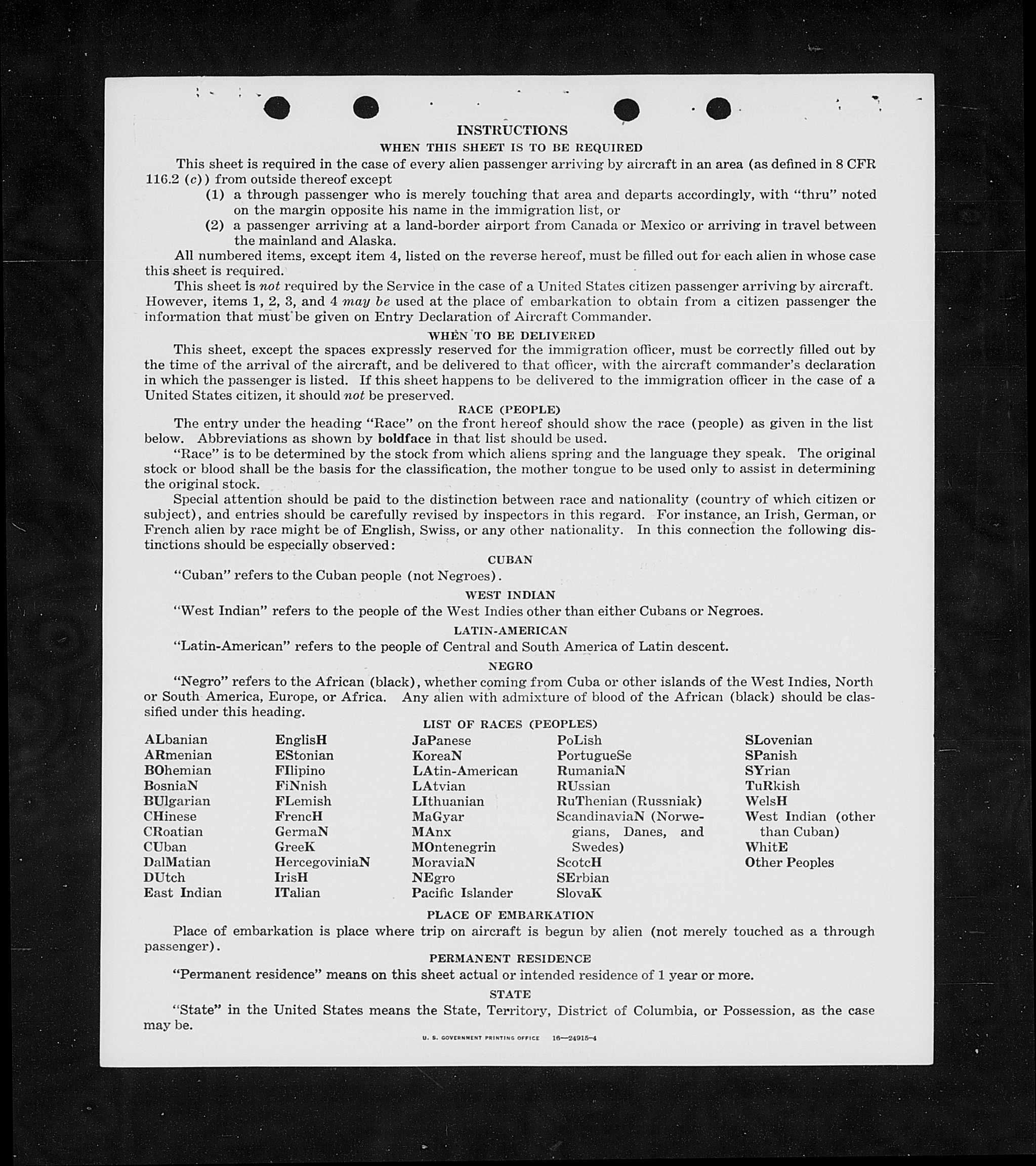 INSTRUCTIONS

WHEN THIS SHEET IS TO BE REQUIRED

This sheet is required in the case of every alien passenger arriving by aircraft in an area (as defined in 8 CFR 116.2 (c)) from outside thereof except

(1) a through passenger who is merely touching that area and departs accordingly, with "thru" noted on the margin opposite his name in the immigration list, or

(2) a passenger arriving at a land-border airport from Canada or Mexico or arriving in travel between the mainland and Alaska.

All numbered items, except item 4, listed on the reverse hereof, must be filled out for each alien in whose case this sheet is required.

This sheet is not required by the Service in the case of a United States citizen passenger arriving by aircraft. However, items 1, 2, 3, and 4 may be used at the place of embarkation to obtain from a citizen passenger the information that must be given on Entry Declaration of Aircraft Commander.

WHEN TO BE DELIVERED

This sheet, except the spaces expressly reserved for the immigration officer, must be correctly filled out by the time of the arrival of the aircraft, and be delivered to that officer, with the aircraft commander's declaration in which the passenger is listed. If this sheet happens to be delivered to the immigration officer in the case of a United States citizen, it should not be preserved.

RACE (PEOPLE)

The entry under the heading "Race" on the front hereof should show the race (people) as given in the list below. Abbreviations as shown by boldface in that list should be used.

"Race" is to be determined by the stock from which aliens spring and the language they speak. The original stock or blood shall be the basis for the classification, the mother tongue to be used only to assist in determining the original stock.

Special attention should be paid to the distinction between race and nationality (country of which citizen or subject), and entries should be carefully revised by inspectors in this regard. For instance, an Irish, German, or French alien by race might be of English, Swiss, or any other nationality. In this connection the following distinctions should be especially observed:

CUBAN

"Cuban" refers to the Cuban people (not Negroes).

WEST INDIAN

"West Indian" refers to the people of the West Indies other than either Cubans or Negroes.

LATIN-AMERICAN

"Latin-American" refers to the people of Central and South America of Latin descent.

NEGRO

"Negro" refers to the African (black), whether coming from Cuba or other islands of the West Indies, North or South America, Europe, or Africa. Any alien with admixture of blood of the African (black) should be classified under this heading.

LIST OF RACES (PEOPLES)

ALbanian
ARmenian
BOhemian
BosniaN
BUlgarian
CHinese
CRoatian
CUban
DalMatian
DUtch
East Indian

EnglisH
EStonian
FIlipino
FiNnish
FLemish
FrencH
GermaN
GreeK
HercegoviniaN
IrisH
ITalian

JaPanese
KoreaN
LAtin-American
LAtvian
LIthuanian
MaGyar
MAnx
MOntenegrin
MoraviaN
NEgro
Pacific Islander

PoLish
PortugueSe
RumaniaN
RUssian
RuThenian (Russniak)
ScandinaviaN (Norwegians, Danes, and Swedes)
ScotcH
SErbian
SlovaK

SLovenian
SPanish
SYrian
TuRkish
WelsH
West Indian (other than Cuban)
WhitE
Other Peoples

PLACE OF EMBARKATION

Place of embarkation is place where trip on aircraft is begun by alien (not merely touched as a through passenger).

PERMANENT RESIDENCE

"Permanent residence" means on this sheet actual or intended residence of 1 year or more.

STATE

"State" in the United States means the State, Territory, District of Columbia, or Possession, as the case may be.

U. S. GOVERNMENT PRINTING OFFICE 16—24915-4